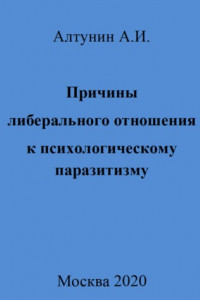 Алтунин А.И.

Причины либерального отношения к психологическому паразитизму

Москва 2020